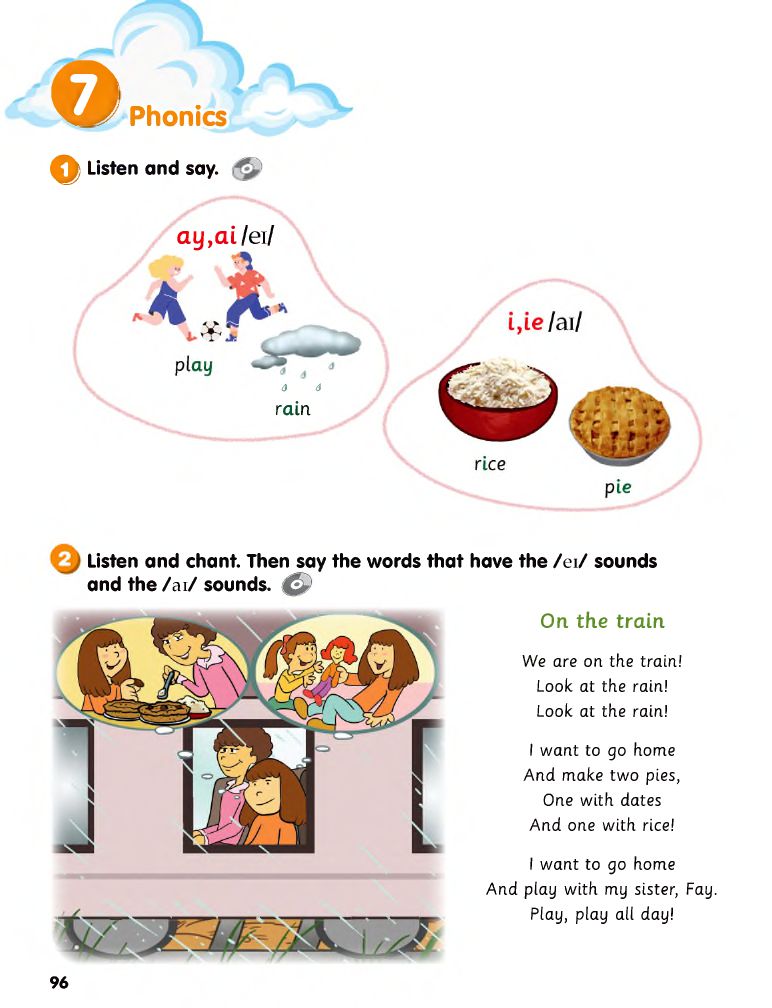 7 Phonics

1 Listen and say.

ay,ai /eɪ/

play

rain

i,ie /aɪ/

rice

pie

2 Listen and chant. Then say the words that have the /eɪ/ sounds and the /aɪ/ sounds.

On the train

We are on the train!
Look at the rain!
Look at the rain!

I want to go home
And make two pies,
One with dates
And one with rice!

I want to go home
And play with my sister, Fay.
Play, play all day!

96